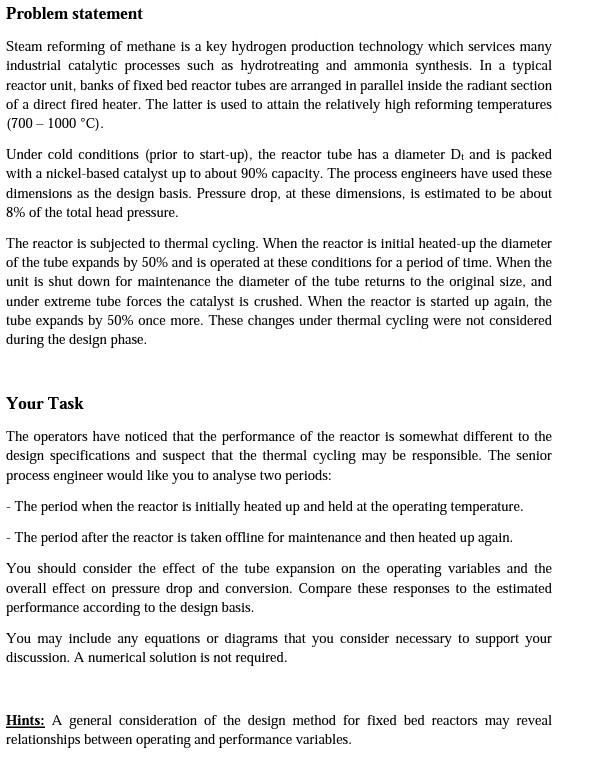 Problem statement

Steam reforming of methane is a key hydrogen production technology which services many industrial catalytic processes such as hydrotreating and ammonia synthesis. In a typical reactor unit, banks of fixed bed reactor tubes are arranged in parallel inside the radiant section of a direct fired heater. The latter is used to attain the relatively high reforming temperatures (700 – 1000 °C).

Under cold conditions (prior to start-up), the reactor tube has a diameter $D_t$ and is packed with a nickel-based catalyst up to about 90% capacity. The process engineers have used these dimensions as the design basis. Pressure drop, at these dimensions, is estimated to be about 8% of the total head pressure.

The reactor is subjected to thermal cycling. When the reactor is initial heated-up the diameter of the tube expands by 50% and is operated at these conditions for a period of time. When the unit is shut down for maintenance the diameter of the tube returns to the original size, and under extreme tube forces the catalyst is crushed. When the reactor is started up again, the tube expands by 50% once more. These changes under thermal cycling were not considered during the design phase.

Your Task

The operators have noticed that the performance of the reactor is somewhat different to the design specifications and suspect that the thermal cycling may be responsible. The senior process engineer would like you to analyse two periods:

- The period when the reactor is initially heated up and held at the operating temperature.

- The period after the reactor is taken offline for maintenance and then heated up again.

You should consider the effect of the tube expansion on the operating variables and the overall effect on pressure drop and conversion. Compare these responses to the estimated performance according to the design basis.

You may include any equations or diagrams that you consider necessary to support your discussion. A numerical solution is not required.

Hints: A general consideration of the design method for fixed bed reactors may reveal relationships between operating and performance variables.